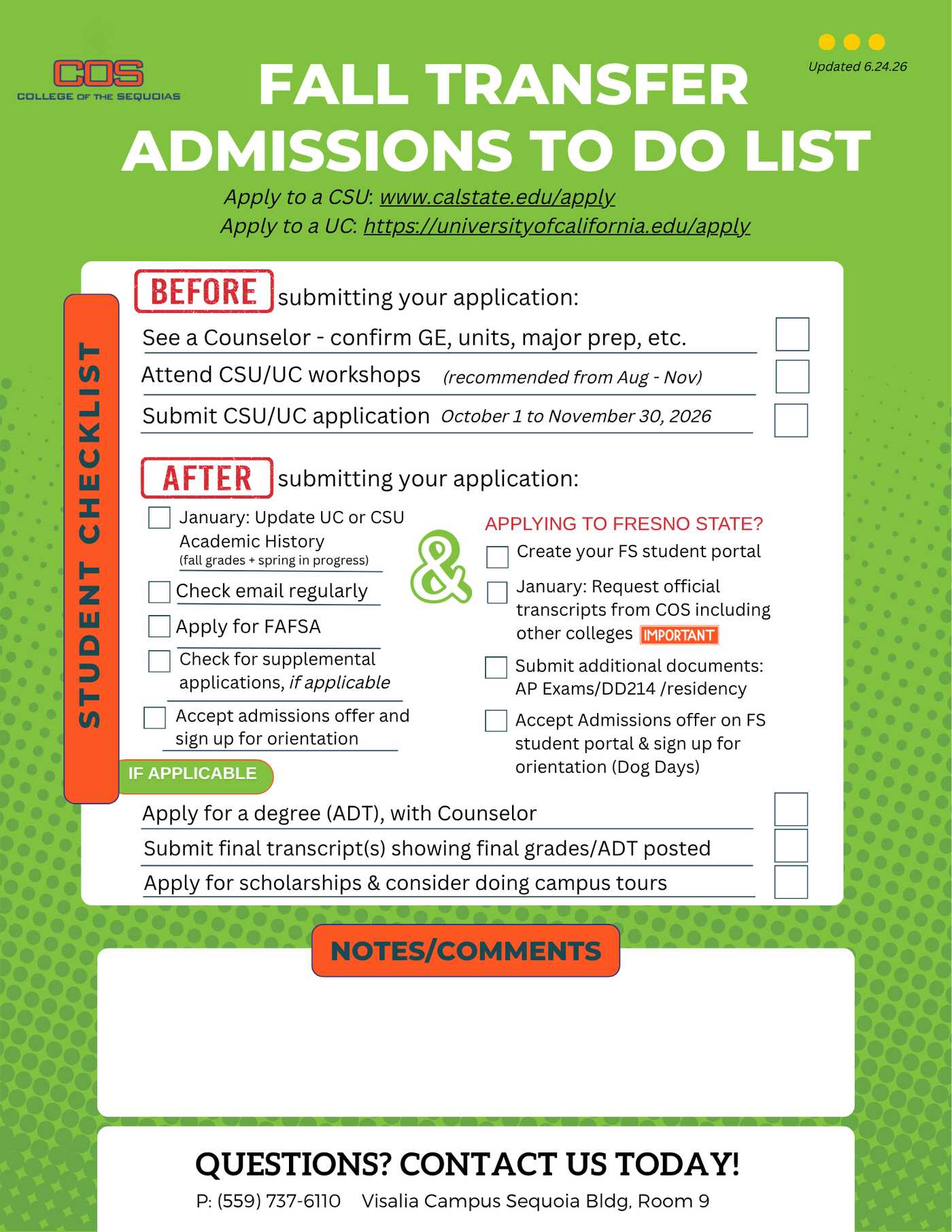 COS
COLLEGE OF THE SEQUOIAS

Updated 6.24.26

FALL TRANSFER ADMISSIONS TO DO LIST

Apply to a CSU: www.calstate.edu/apply
Apply to a UC: https://universityofcalifornia.edu/apply

STUDENT CHECKLIST

BEFORE submitting your application:

See a Counselor - confirm GE, units, major prep, etc.

Attend CSU/UC workshops (recommended from Aug - Nov)

Submit CSU/UC application October 1 to November 30, 2026

AFTER submitting your application:

January: Update UC or CSU Academic History (fall grades + spring in progress)

Check email regularly

Apply for FAFSA

Check for supplemental applications, if applicable

Accept admissions offer and sign up for orientation

&

APPLYING TO FRESNO STATE?

Create your FS student portal

January: Request official transcripts from COS including other colleges IMPORTANT

Submit additional documents: AP Exams/DD214 /residency

Accept Admissions offer on FS student portal & sign up for orientation (Dog Days)

IF APPLICABLE

Apply for a degree (ADT), with Counselor

Submit final transcript(s) showing final grades/ADT posted

Apply for scholarships & consider doing campus tours

NOTES/COMMENTS

QUESTIONS? CONTACT US TODAY!

P: (559) 737-6110 Visalia Campus Sequoia Bldg, Room 9